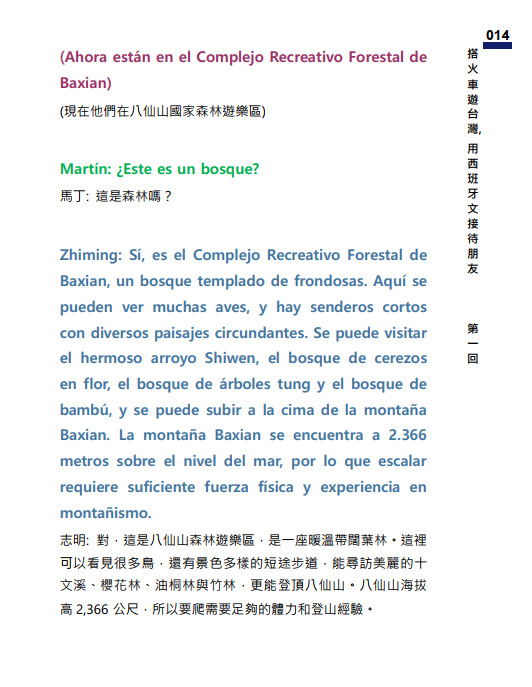 014

搭火車遊台灣, 用西班牙文接待朋友

第一回

(Ahora están en el Complejo Recreativo Forestal de Baxian)
(現在他們在八仙山國家森林遊樂區)

Martín: ¿Este es un bosque?
馬丁: 這是森林嗎？

Zhiming: Sí, es el Complejo Recreativo Forestal de Baxian, un bosque templado de frondosas. Aquí se pueden ver muchas aves, y hay senderos cortos con diversos paisajes circundantes. Se puede visitar el hermoso arroyo Shiwen, el bosque de cerezos en flor, el bosque de árboles tung y el bosque de bambú, y se puede subir a la cima de la montaña Baxian. La montaña Baxian se encuentra a 2.366 metros sobre el nivel del mar, por lo que escalar requiere suficiente fuerza física y experiencia en montañismo.
志明: 對，這是八仙山森林遊樂區，是一座暖溫帶闊葉林。這裡可以看見很多鳥，還有景色多樣的短途步道，能尋訪美麗的十文溪、櫻花林、油桐林與竹林，更能登頂八仙山。八仙山海拔高 2,366 公尺，所以要爬需要足夠的體力和登山經驗。